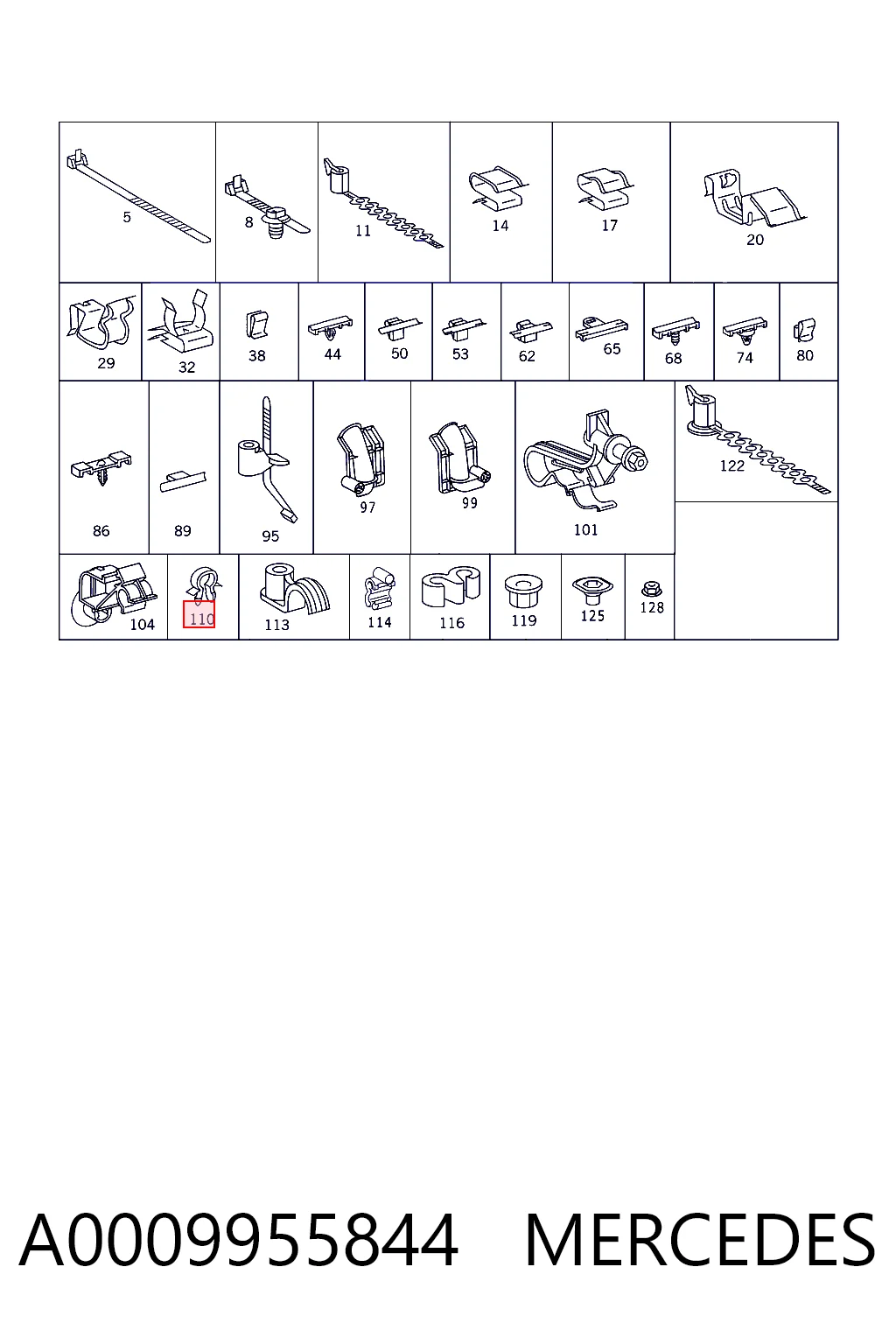 5 8 11 14 17 20

29 32 38 44 50 53 62 65 68 74 80

86 89 95 97 99 101 122

104 110 113 114 116 119 125 128

A0009955844 MERCEDES